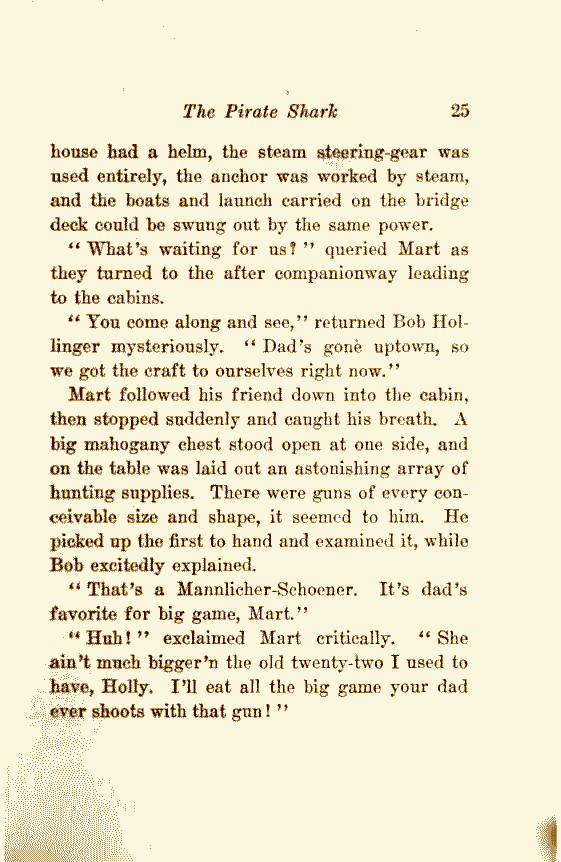 The Pirate Shark 25

house had a helm, the steam steering-gear was used entirely, the anchor was worked by steam, and the boats and launch carried on the bridge deck could be swung out by the same power.

"What's waiting for us?" queried Mart as they turned to the after companionway leading to the cabins.

"You come along and see," returned Bob Hollinger mysteriously. "Dad's gone uptown, so we got the craft to ourselves right now."

Mart followed his friend down into the cabin, then stopped suddenly and caught his breath. A big mahogany chest stood open at one side, and on the table was laid out an astonishing array of hunting supplies. There were guns of every conceivable size and shape, it seemed to him. He picked up the first to hand and examined it, while Bob excitedly explained.

"That's a Mannlicher-Schoener. It's dad's favorite for big game, Mart."

"Huh!" exclaimed Mart critically. "She ain't much bigger'n the old twenty-two I used to have, Holly. I'll eat all the big game your dad ever shoots with that gun!"